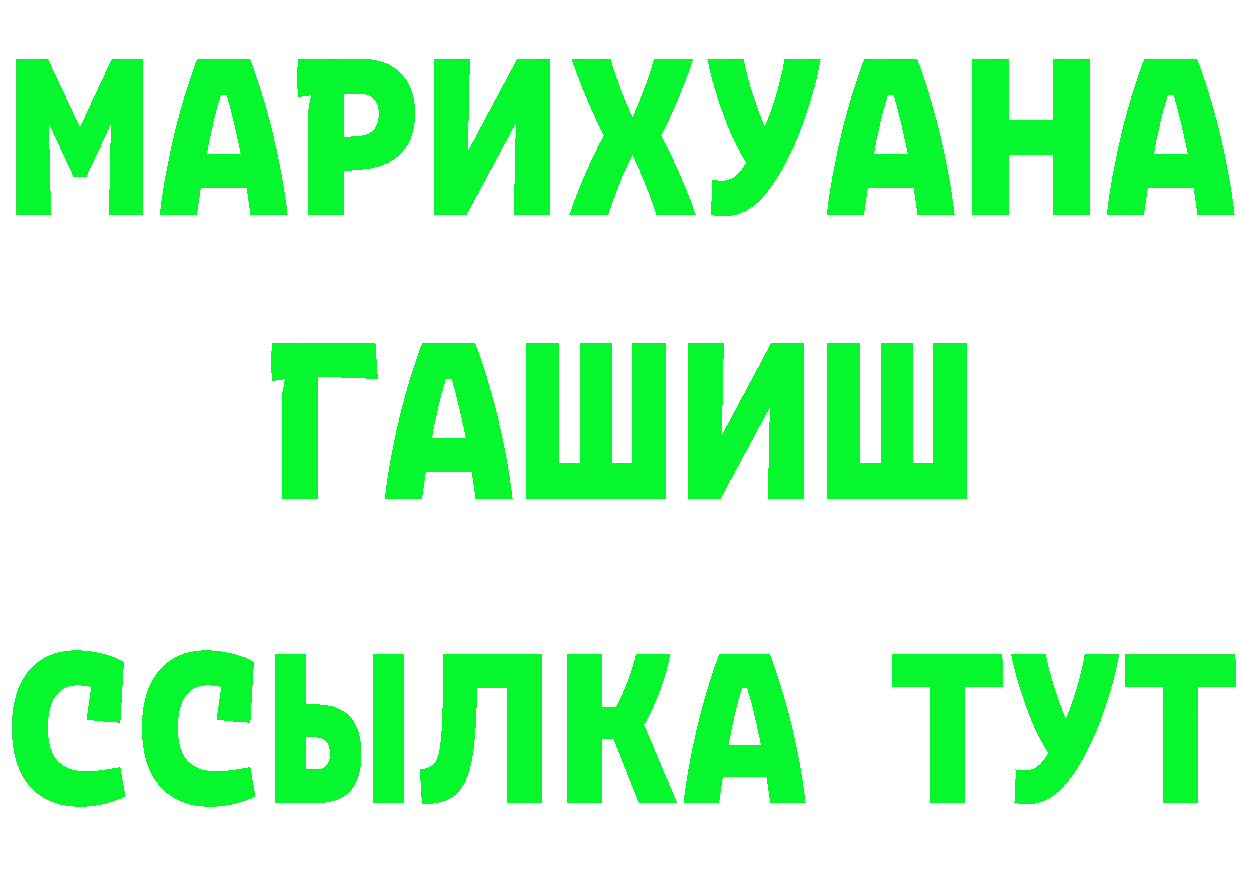 МАРИХУАНА
ГАШИШ
ССЫЛКА ТУТ